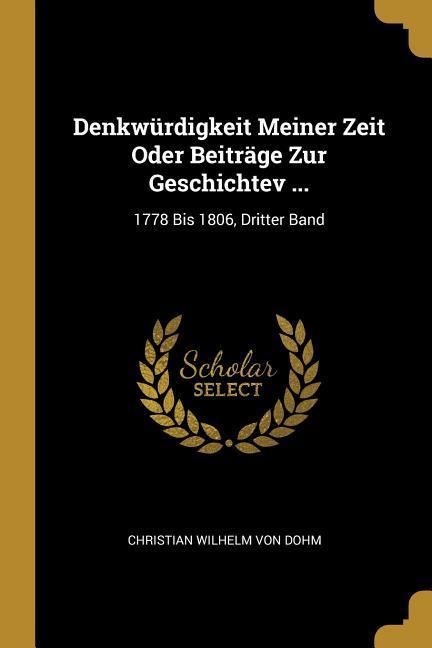 Denkwürdigkeit Meiner Zeit Oder Beiträge Zur Geschichtev ...

1778 Bis 1806, Dritter Band

Scholar SELECT

CHRISTIAN WILHELM VON DOHM